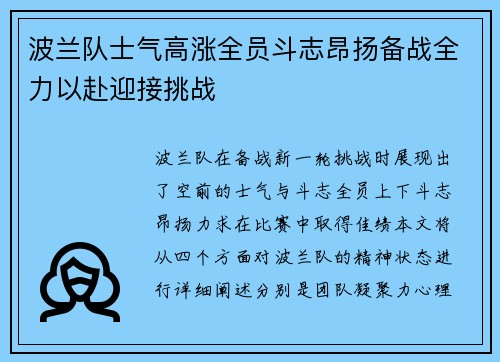 波兰队士气高涨全员斗志昂扬备战全力以赴迎接挑战

波兰队在备战新一轮挑战时展现出了空前的士气与斗志全员上下斗志昂扬力求在比赛中取得佳绩本文将从四个方面对波兰队的精神状态进行详细阐述分别是团队凝聚力心理